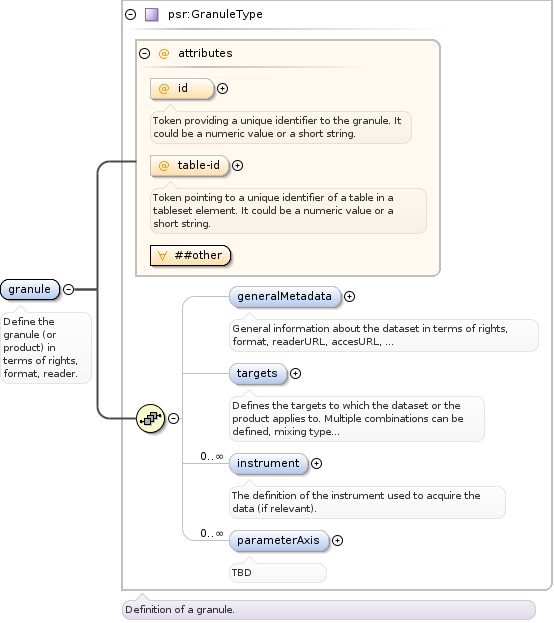 psr:GranuleType

@ attributes

@ id

Token providing a unique identifier to the granule. It could be a numeric value or a short string.

@ table-id

Token pointing to a unique identifier of a table in a tableset element. It could be a numeric value or a short string.

∀ ##other

granule

Define the granule (or product) in terms of rights, format, reader.

generalMetadata

General information about the dataset in terms of rights, format, readerURL, accesURL, ...

targets

Defines the targets to which the dataset or the product applies to. Multiple combinations can be defined, mixing type...

0..∞

instrument

The definition of the instrument used to acquire the data (if relevant).

0..∞

parameterAxis

TBD

Definition of a granule.